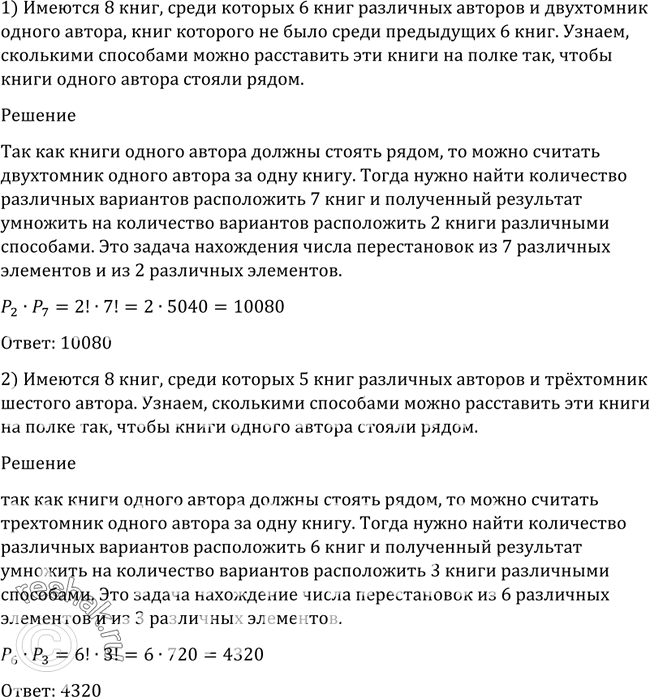 1) Имеются 8 книг, среди которых 6 книг различных авторов и двухтомник одного автора, книг которого не было среди предыдущих 6 книг. Узнаем, сколькими способами можно расставить эти книги на полке так, чтобы книги одного автора стояли рядом.

Решение

Так как книги одного автора должны стоять рядом, то можно считать двухтомник одного автора за одну книгу. Тогда нужно найти количество различных вариантов расположить 7 книг и полученный результат умножить на количество вариантов расположить 2 книги различными способами. Это задача нахождения числа перестановок из 7 различных элементов и из 2 различных элементов.

$P_2 \cdot P_7 = 2! \cdot 7! = 2 \cdot 5040 = 10080$

Ответ: 10080

2) Имеются 8 книг, среди которых 5 книг различных авторов и трёхтомник шестого автора. Узнаем, сколькими способами можно расставить эти книги на полке так, чтобы книги одного автора стояли рядом.

Решение

так как книги одного автора должны стоять рядом, то можно считать трехтомник одного автора за одну книгу. Тогда нужно найти количество различных вариантов расположить 6 книг и полученный результат умножить на количество вариантов расположить 3 книги различными способами. Это задача нахождение числа перестановок из 6 различных элементов и из 3 различных элементов.

$P_6 \cdot P_3 = 6! \cdot 3! = 6 \cdot 720 = 4320$

Ответ: 4320

reshak.ru